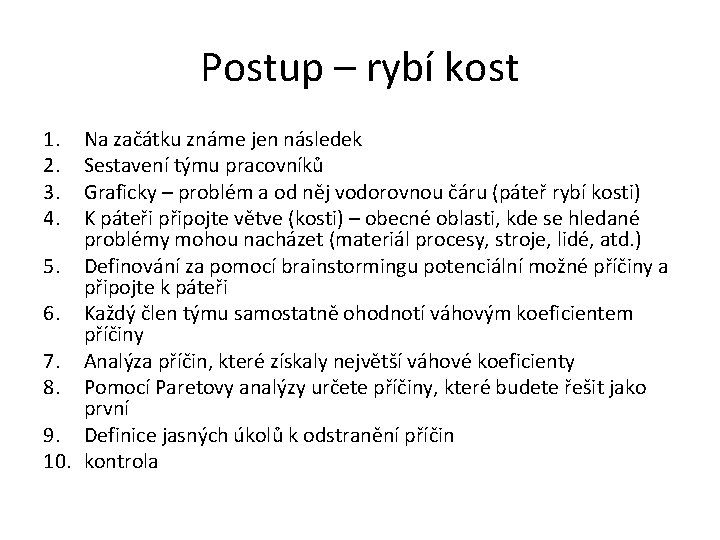 Postup – rybí kost

1. Na začátku známe jen následek
2. Sestavení týmu pracovníků
3. Graficky – problém a od něj vodorovnou čáru (páteř rybí kosti)
4. K páteři připojte větve (kosti) – obecné oblasti, kde se hledané problémy mohou nacházet (materiál procesy, stroje, lidé, atd.)
5. Definování za pomocí brainstormingu potenciální možné příčiny a připojte k páteři
6. Každý člen týmu samostatně ohodnotí váhovým koeficientem příčiny
7. Analýza příčin, které získaly největší váhové koeficienty
8. Pomocí Paretovy analýzy určete příčiny, které budete řešit jako první
9. Definice jasných úkolů k odstranění příčin
10. kontrola